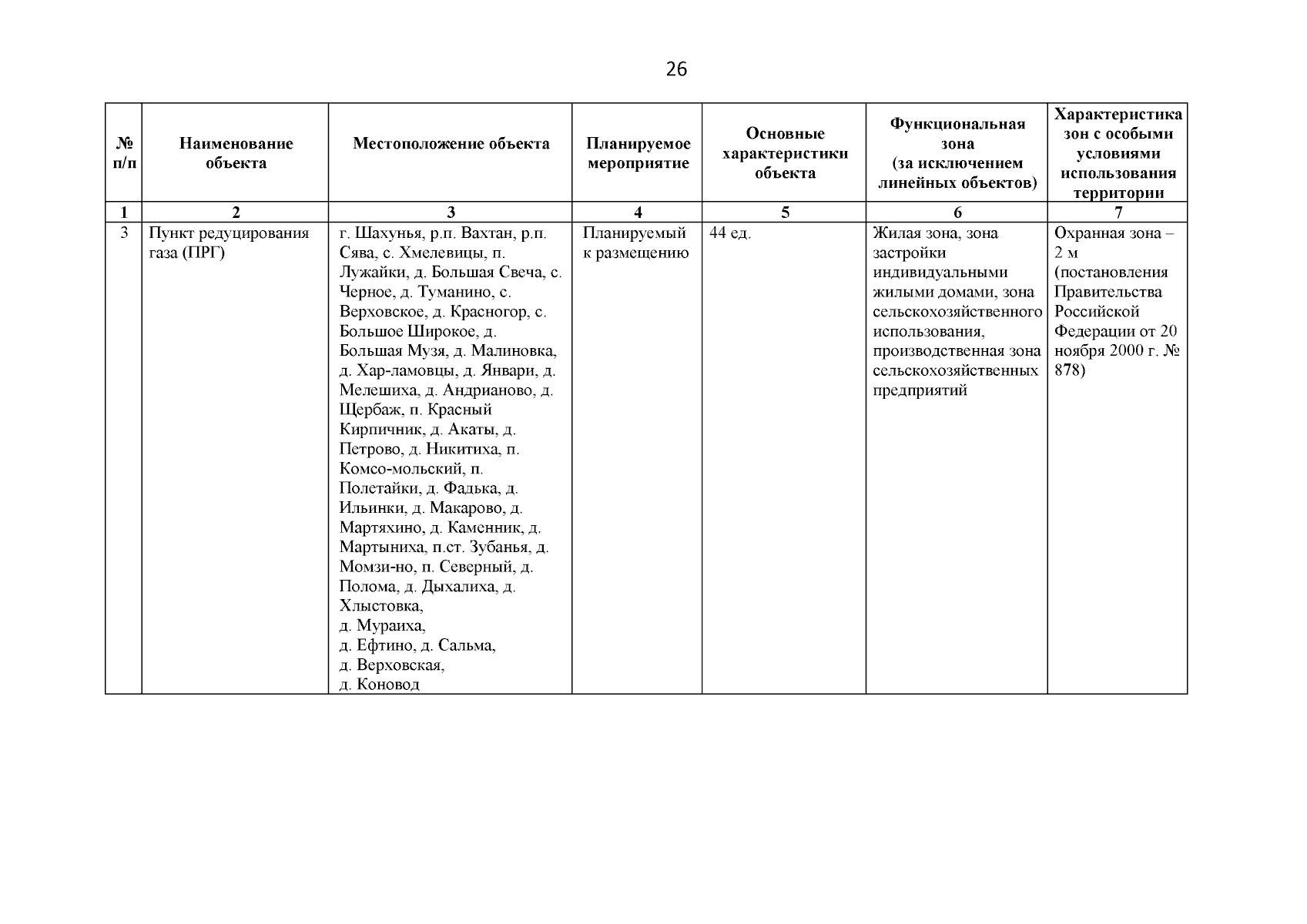 26

| № п/п | Наименование объекта | Местоположение объекта | Планируемое мероприятие | Основные характеристики объекта | Функциональная зона (за исключением линейных объектов) | Характеристика зон с особыми условиями использования территории |
|---|---|---|---|---|---|---|
| 1 | 2 | 3 | 4 | 5 | 6 | 7 |
| 3 | Пункт редуцирования газа (ПРГ) | г. Шахунья, р.п. Вахтан, р.п. Сява, с. Хмелевицы, п. Лужайки, д. Большая Свеча, с. Черное, д. Туманино, с. Верховское, д. Красногор, с. Большое Широкое, д. Большая Музя, д. Малиновка, д. Хар-ламовцы, д. Январи, д. Мелешиха, д. Андрианово, д. Щербаж, п. Красный Кирпичник, д. Акаты, д. Петрово, д. Никитиха, п. Комсо-мольский, п. Полетайки, д. Фадька, д. Ильинки, д. Макарово, д. Мартяхино, д. Каменник, д. Мартыниха, п.ст. Зубанья, д. Момзи-но, п. Северный, д. Полома, д. Дыхалиха, д. Хлыстовка, д. Мураиха, д. Ефтино, д. Сальма, д. Верховская, д. Коновод | Планируемый к размещению | 44 ед. | Жилая зона, зона застройки индивидуальными жилыми домами, зона сельскохозяйственного использования, производственная зона сельскохозяйственных предприятий | Охранная зона – 2 м (постановления Правительства Российской Федерации от 20 ноября 2000 г. № 878) |